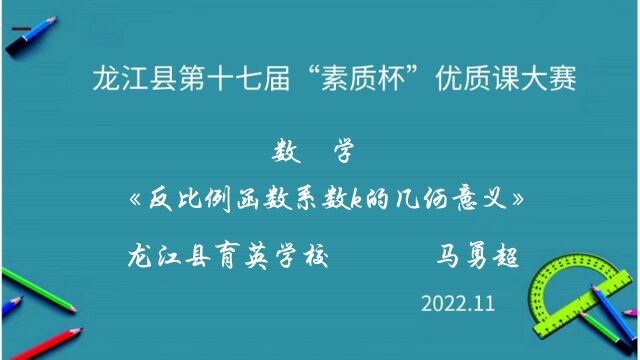 龙江县第十七届“素质杯”优质课大赛

数　学

《反比例函数系数k的几何意义》

龙江县育英学校　　　马勇超

2022.11